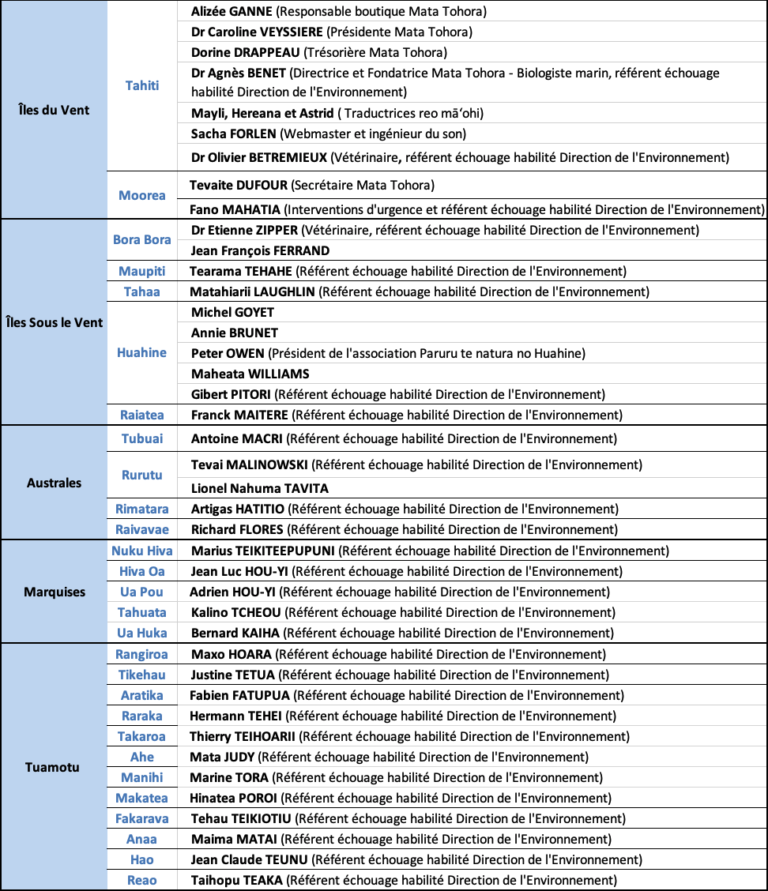 | | | |
|---|---|---|
| Îles du Vent | Tahiti | Alizée GANNE (Responsable boutique Mata Tohora) |
| | | Dr Caroline VEYSSIERE (Présidente Mata Tohora) |
| | | Dorine DRAPPEAU (Trésorière Mata Tohora) |
| | | Dr Agnès BENET (Directrice et Fondatrice Mata Tohora - Biologiste marin, référent échouage habilité Direction de l'Environnement) |
| | | Mayli, Hereana et Astrid ( Traductrices reo mā'ohi) |
| | | Sacha FORLEN (Webmaster et ingénieur du son) |
| | | Dr Olivier BETREMIEUX (Vétérinaire, référent échouage habilité Direction de l'Environnement) |
| | Moorea | Tevaite DUFOUR (Secrétaire Mata Tohora) |
| | | Fano MAHATIA (Interventions d'urgence et référent échouage habilité Direction de l'Environnement) |
| Îles Sous le Vent | Bora Bora | Dr Etienne ZIPPER (Vétérinaire, référent échouage habilité Direction de l'Environnement) |
| | | Jean François FERRAND |
| | Maupiti | Tearama TEHAHE (Référent échouage habilité Direction de l'Environnement) |
| | Tahaa | Matahiarii LAUGHLIN (Référent échouage habilité Direction de l'Environnement) |
| | Huahine | Michel GOYET |
| | | Annie BRUNET |
| | | Peter OWEN (Président de l'association Paruru te natura no Huahine) |
| | | Maheata WILLIAMS |
| | | Gibert PITORI (Référent échouage habilité Direction de l'Environnement) |
| | Raiatea | Franck MAITERE (Référent échouage habilité Direction de l'Environnement) |
| Australes | Tubuai | Antoine MACRI (Référent échouage habilité Direction de l'Environnement) |
| | Rurutu | Tevai MALINOWSKI (Référent échouage habilité Direction de l'Environnement) |
| | | Lionel Nahuma TAVITA |
| | Rimatara | Artigas HATITIO (Référent échouage habilité Direction de l'Environnement) |
| | Raivavae | Richard FLORES (Référent échouage habilité Direction de l'Environnement) |
| Marquises | Nuku Hiva | Marius TEIKITEEPUPUNI (Référent échouage habilité Direction de l'Environnement) |
| | Hiva Oa | Jean Luc HOU-YI (Référent échouage habilité Direction de l'Environnement) |
| | Ua Pou | Adrien HOU-YI (Référent échouage habilité Direction de l'Environnement) |
| | Tahuata | Kalino TCHEOU (Référent échouage habilité Direction de l'Environnement) |
| | Ua Huka | Bernard KAIHA (Référent échouage habilité Direction de l'Environnement) |
| Tuamotu | Rangiroa | Maxo HOARA (Référent échouage habilité Direction de l'Environnement) |
| | Tikehau | Justine TETUA (Référent échouage habilité Direction de l'Environnement) |
| | Aratika | Fabien FATUPUA (Référent échouage habilité Direction de l'Environnement) |
| | Raraka | Hermann TEHEI (Référent échouage habilité Direction de l'Environnement) |
| | Takaroa | Thierry TEIHOARII (Référent échouage habilité Direction de l'Environnement) |
| | Ahe | Mata JUDY (Référent échouage habilité Direction de l'Environnement) |
| | Manihi | Marine TORA (Référent échouage habilité Direction de l'Environnement) |
| | Makatea | Hinatea POROI (Référent échouage habilité Direction de l'Environnement) |
| | Fakarava | Tehau TEIKIOTIU (Référent échouage habilité Direction de l'Environnement) |
| | Anaa | Maima MATAI (Référent échouage habilité Direction de l'Environnement) |
| | Hao | Jean Claude TEUNU (Référent échouage habilité Direction de l'Environnement) |
| | Reao | Taihopu TEAKA (Référent échouage habilité Direction de l'Environnement) |